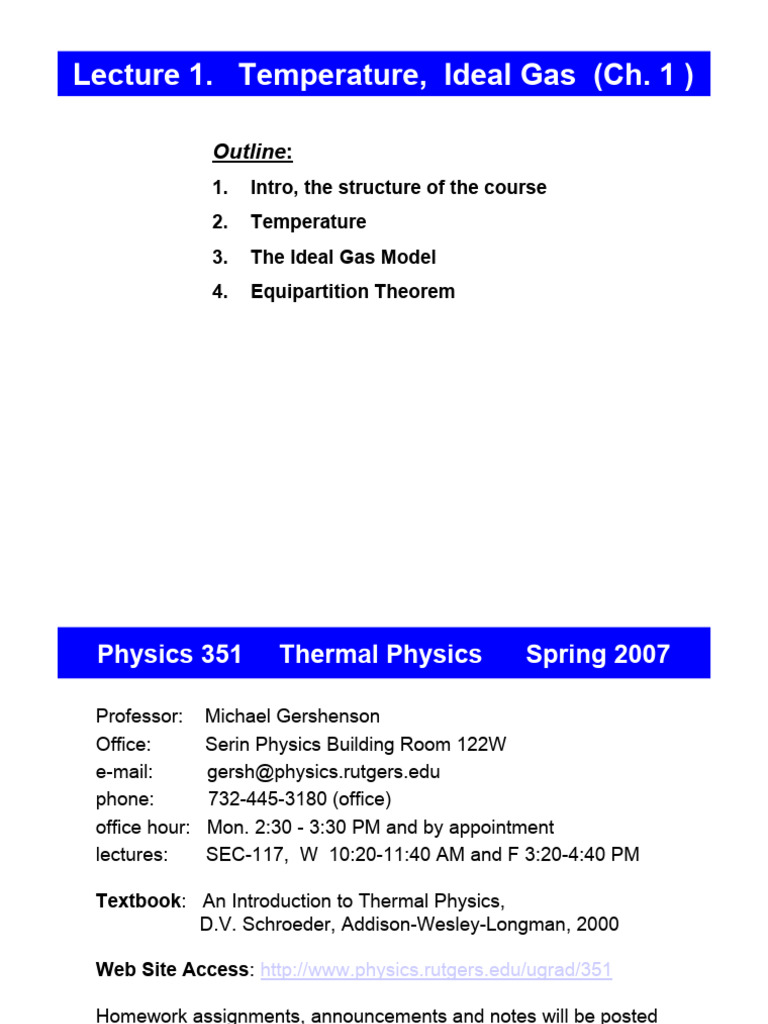 Lecture 1. Temperature, Ideal Gas (Ch. 1 )

Outline:

1. Intro, the structure of the course
2. Temperature
3. The Ideal Gas Model
4. Equipartition Theorem

Physics 351 Thermal Physics Spring 2007

Professor: Michael Gershenson
Office: Serin Physics Building Room 122W
e-mail: gersh@physics.rutgers.edu
phone: 732-445-3180 (office)
office hour: Mon. 2:30 - 3:30 PM and by appointment
lectures: SEC-117, W 10:20-11:40 AM and F 3:20-4:40 PM

Textbook: An Introduction to Thermal Physics, D.V. Schroeder, Addison-Wesley-Longman, 2000

Web Site Access: http://www.physics.rutgers.edu/ugrad/351

Homework assignments, announcements and notes will be posted